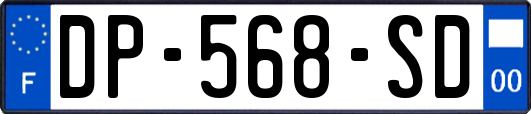 F

DP-568-SD

00